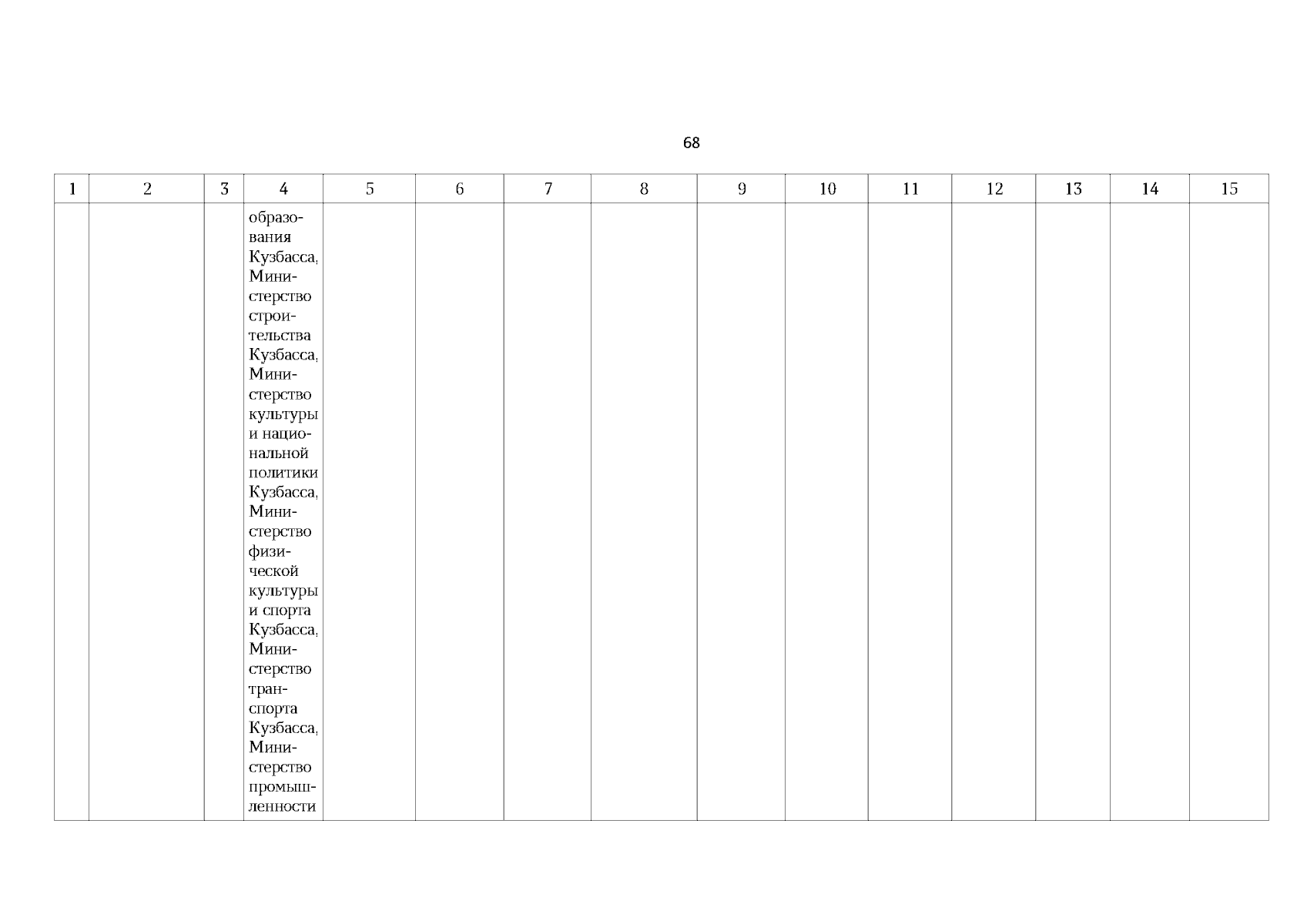 68

| 1 | 2 | 3 | 4 | 5 | 6 | 7 | 8 | 9 | 10 | 11 | 12 | 13 | 14 | 15 |
|---|---|---|---|---|---|---|---|---|---|---|---|---|---|---|
| | | | образования Кузбасса, Министерство строительства Кузбасса, Министерство культуры и национальной политики Кузбасса, Министерство физической культуры и спорта Кузбасса, Министерство транспорта Кузбасса, Министерство промышленности | | | | | | | | | | | |